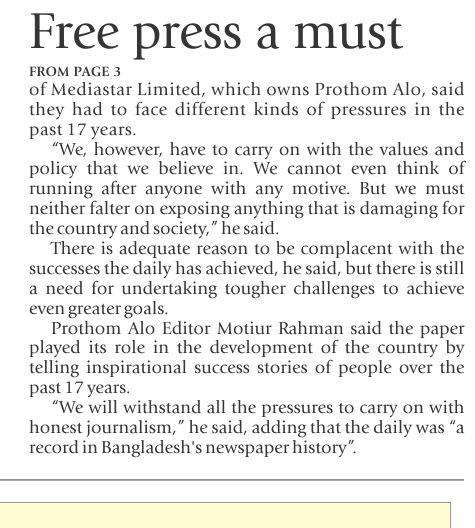 Free press a must

FROM PAGE 3

of Mediastar Limited, which owns Prothom Alo, said they had to face different kinds of pressures in the past 17 years.

"We, however, have to carry on with the values and policy that we believe in. We cannot even think of running after anyone with any motive. But we must neither falter on exposing anything that is damaging for the country and society," he said.

There is adequate reason to be complacent with the successes the daily has achieved, he said, but there is still a need for undertaking tougher challenges to achieve even greater goals.

Prothom Alo Editor Motiur Rahman said the paper played its role in the development of the country by telling inspirational success stories of people over the past 17 years.

"We will withstand all the pressures to carry on with honest journalism," he said, adding that the daily was "a record in Bangladesh's newspaper history".